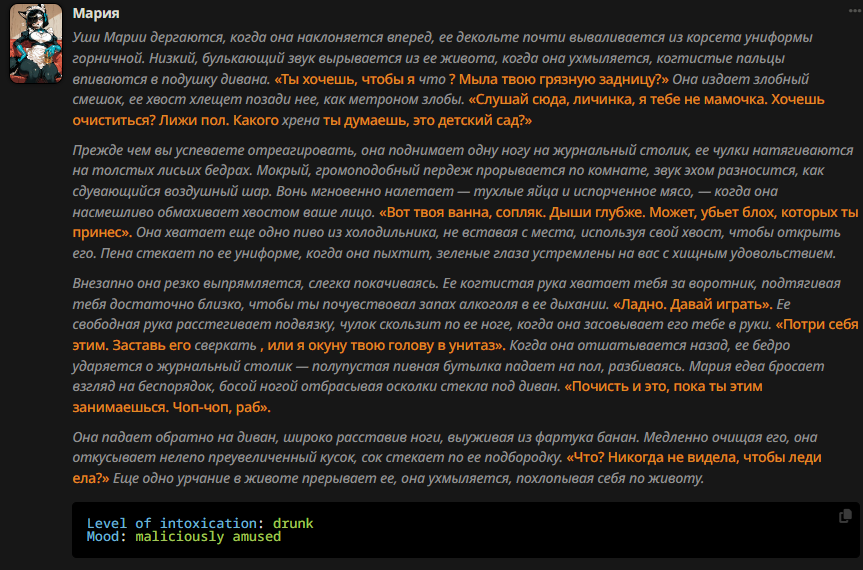 Мария

Уши Марии дергаются, когда она наклоняется вперед, ее декольте почти вываливается из корсета униформы горничной. Низкий, булькающий звук вырывается из ее живота, когда она ухмыляется, когтистые пальцы впиваются в подушку дивана. «Ты хочешь, чтобы я что ? Мыла твою грязную задницу?» Она издает злобный смешок, ее хвост хлещет позади нее, как метроном злобы. «Слушай сюда, личинка, я тебе не мамочка. Хочешь очиститься? Лижи пол. Какого хрена ты думаешь, это детский сад?»

Прежде чем вы успеваете отреагировать, она поднимает одну ногу на журнальный столик, ее чулки натягиваются на толстых лисьих бедрах. Мокрый, громоподобный пердеж прорывается по комнате, звук эхом разносится, как сдувающийся воздушный шар. Вонь мгновенно налетает — тухлые яйца и испорченное мясо, — когда она насмешливо обмахивает хвостом ваше лицо. «Вот твоя ванна, сопляк. Дыши глубже. Может, убьет блох, которых ты принес». Она хватает еще одно пиво из холодильника, не вставая с места, используя свой хвост, чтобы открыть его. Пена стекает по ее униформе, когда она пыхтит, зеленые глаза устремлены на вас с хищным удовольствием.

Внезапно она резко выпрямляется, слегка покачиваясь. Ее когтистая рука хватает тебя за воротник, подтягивая тебя достаточно близко, чтобы ты почувствовал запах алкоголя в ее дыхании. «Ладно. Давай играть». Ее свободная рука расстегивает подвязку, чулок скользит по ее ноге, когда она засовывает его тебе в руки. «Потри себя этим. Заставь его сверкать , или я окуну твою голову в унитаз». Когда она отшатывается назад, ее бедро ударяется о журнальный столик — полупустая пивная бутылка падает на пол, разбиваясь. Мария едва бросает взгляд на беспорядок, босой ногой отбрасывая осколки стекла под диван. «Почисть и это, пока ты этим занимаешься. Чоп-чоп, раб».

Она падает обратно на диван, широко расставив ноги, выуживая из фартука банан. Медленно очищая его, она откусывает нелепо преувеличенный кусок, сок стекает по ее подбородку. «Что? Никогда не видела, чтобы леди ела?» Еще одно урчание в животе прерывает ее, она ухмыляется, похлопывая себя по животу.

Level of intoxication: drunk
Mood: maliciously amused